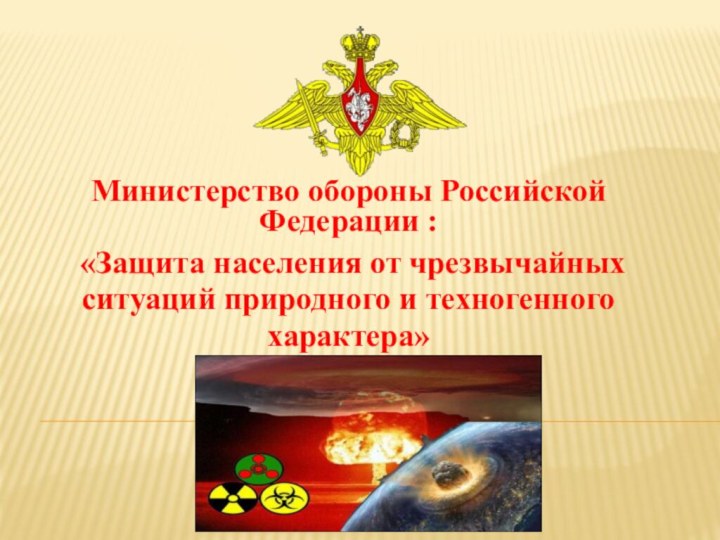 Министерство обороны Российской Федерации :

«Защита населения от чрезвычайных ситуаций природного и техногенного характера»